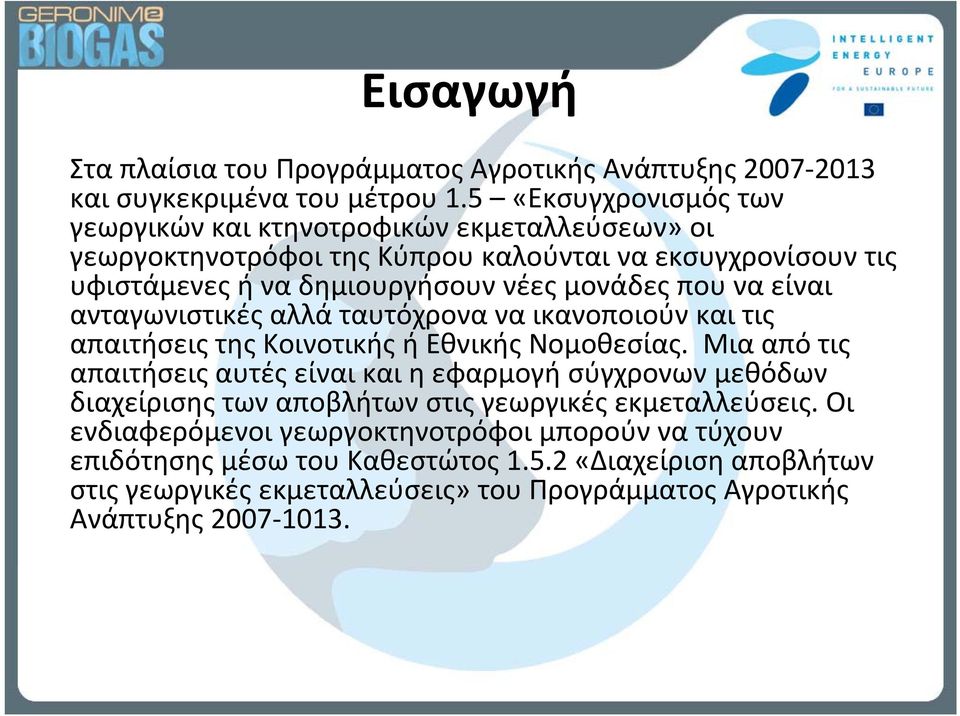 GERONIMO
BIOGAS

INTELLIGENT
ENERGY
EUROPE
FOR A SUSTAINABLE FUTURE

Εισαγωγή

Στα πλαίσια του Προγράμματος Αγροτικής Ανάπτυξης 2007-2013 και συγκεκριμένα του μέτρου 1.5 – «Εκσυγχρονισμός των γεωργικών και κτηνοτροφικών εκμεταλλεύσεων» οι γεωργοκτηνοτρόφοι της Κύπρου καλούνται να εκσυγχρονίσουν τις υφιστάμενες ή να δημιουργήσουν νέες μονάδες που να είναι ανταγωνιστικές αλλά ταυτόχρονα να ικανοποιούν και τις απαιτήσεις της Κοινοτικής ή Εθνικής Νομοθεσίας. Μια από τις απαιτήσεις αυτές είναι και η εφαρμογή σύγχρονων μεθόδων διαχείρισης των αποβλήτων στις γεωργικές εκμεταλλεύσεις. Οι ενδιαφερόμενοι γεωργοκτηνοτρόφοι μπορούν να τύχουν επιδότησης μέσω του Καθεστώτος 1.5.2 «Διαχείριση αποβλήτων στις γεωργικές εκμεταλλεύσεις» του Προγράμματος Αγροτικής Ανάπτυξης 2007-1013.